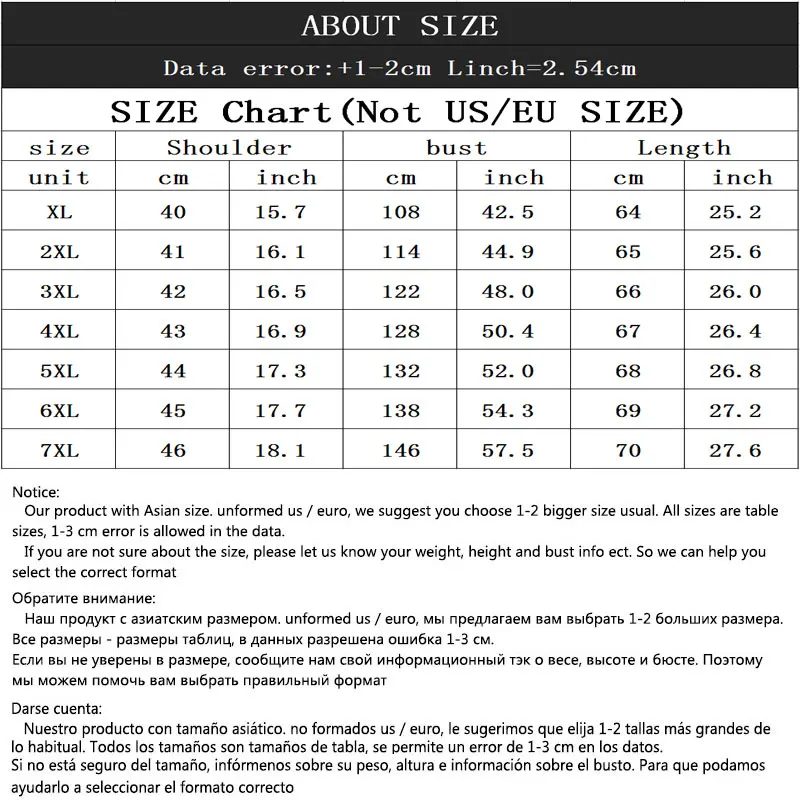 ABOUT SIZE

Data error:+1-2cm Linch=2.54cm

SIZE Chart(Not US/EU SIZE)

| size | Shoulder | | bust | | Length | |
|---|---|---|---|---|---|---|
| unit | cm | inch | cm | inch | cm | inch |
| XL | 40 | 15.7 | 108 | 42.5 | 64 | 25.2 |
| 2XL | 41 | 16.1 | 114 | 44.9 | 65 | 25.6 |
| 3XL | 42 | 16.5 | 122 | 48.0 | 66 | 26.0 |
| 4XL | 43 | 16.9 | 128 | 50.4 | 67 | 26.4 |
| 5XL | 44 | 17.3 | 132 | 52.0 | 68 | 26.8 |
| 6XL | 45 | 17.7 | 138 | 54.3 | 69 | 27.2 |
| 7XL | 46 | 18.1 | 146 | 57.5 | 70 | 27.6 |

Notice:
Our product with Asian size. unformed us / euro, we suggest you choose 1-2 bigger size usual. All sizes are table sizes, 1-3 cm error is allowed in the data.
If you are not sure about the size, please let us know your weight, height and bust info ect. So we can help you select the correct format

Обратите внимание:
Наш продукт с азиатским размером. unformed us / euro, мы предлагаем вам выбрать 1-2 больших размера. Все размеры - размеры таблиц, в данных разрешена ошибка 1-3 см.
Если вы не уверены в размере, сообщите нам свой информационный тэк о весе, высоте и бюсте. Поэтому мы можем помочь вам выбрать правильный формат

Darse cuenta:
Nuestro producto con tamaño asiático. no formados us / euro, le sugerimos que elija 1-2 tallas más grandes de lo habitual. Todos los tamaños son tamaños de tabla, se permite un error de 1-3 cm en los datos.
Si no está seguro del tamaño, infórmenos sobre su peso, altura e información sobre el busto. Para que podamos ayudarlo a seleccionar el formato correcto